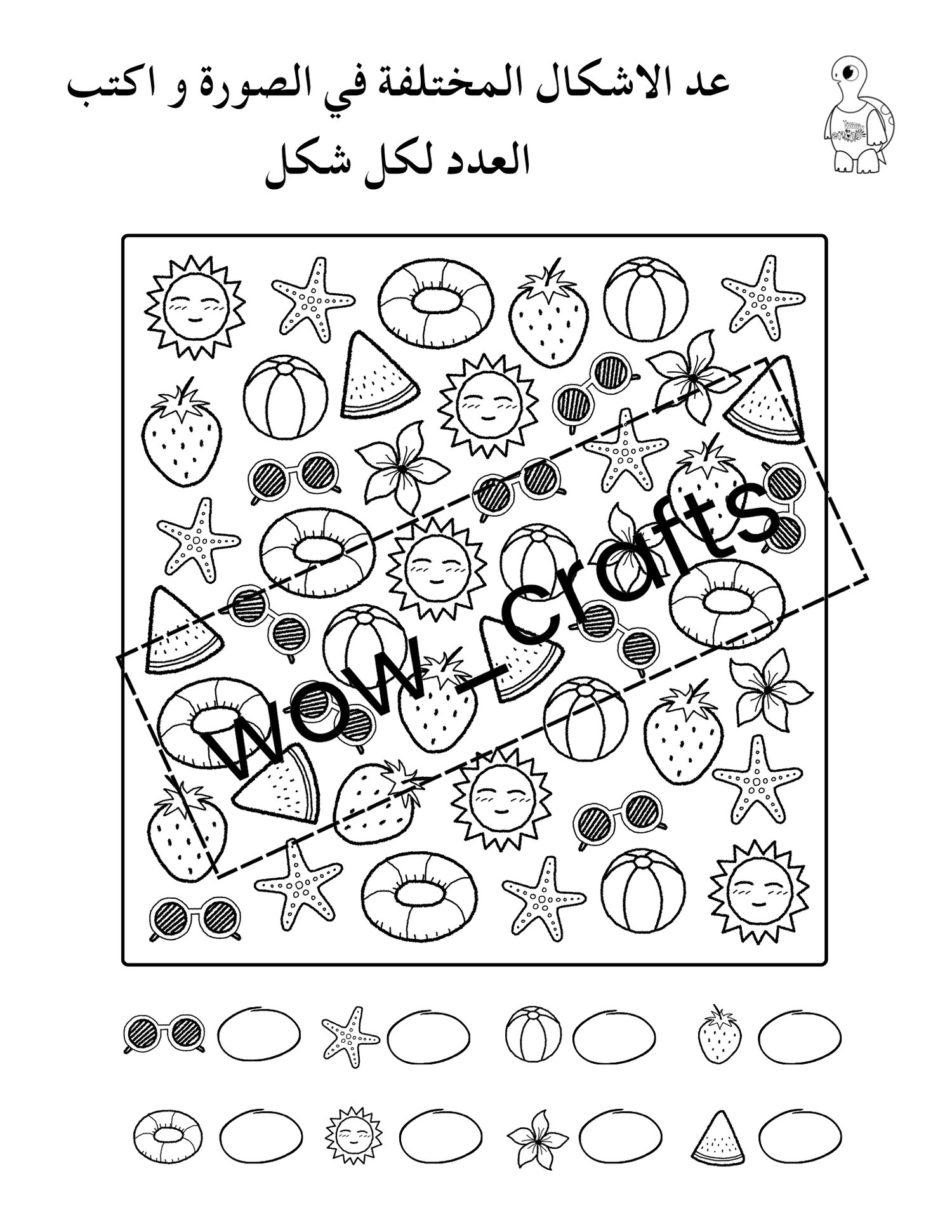 عد الاشكال المختلفة في الصورة و اكتب العدد لكل شكل

wow_crafts